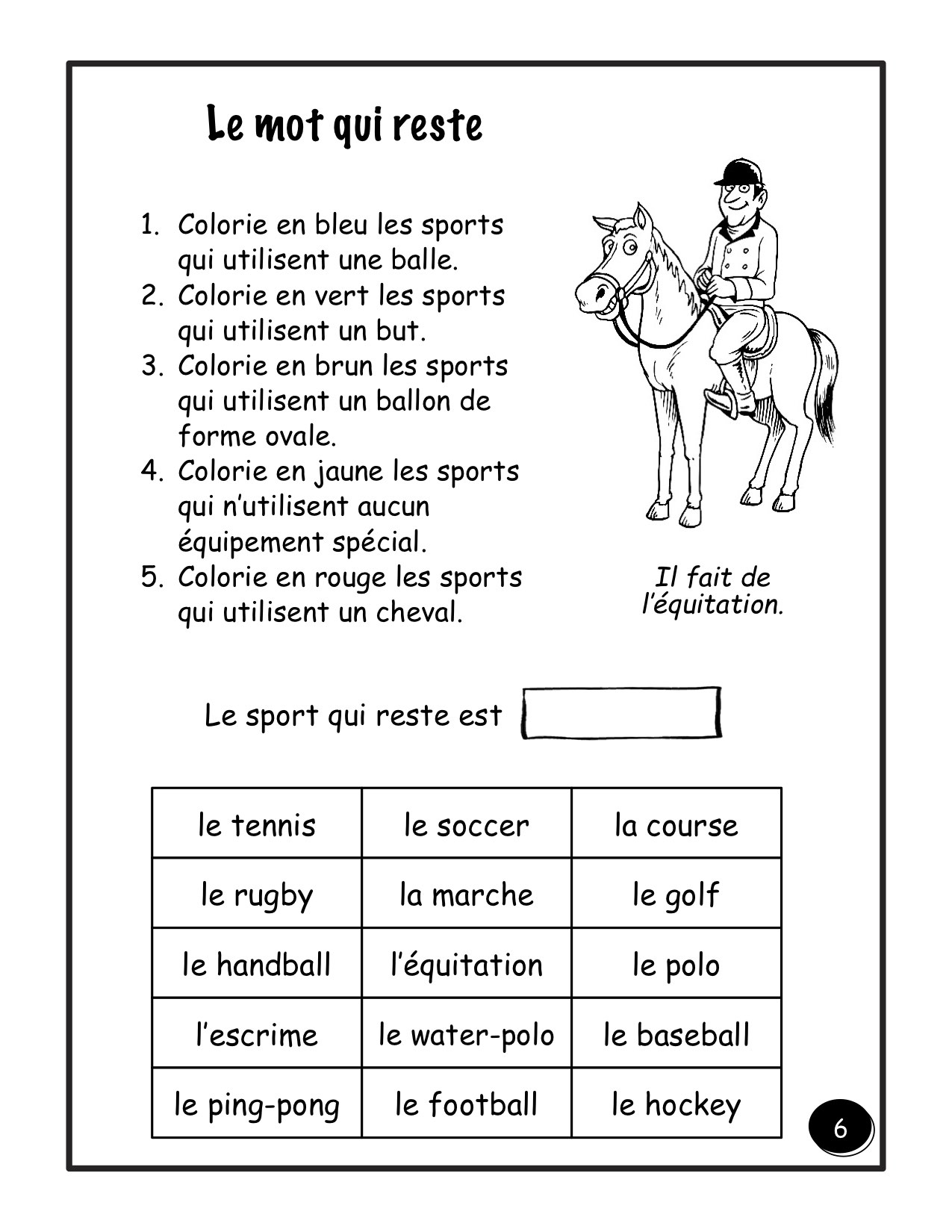 Le mot qui reste

1. Colorie en bleu les sports qui utilisent une balle.
2. Colorie en vert les sports qui utilisent un but.
3. Colorie en brun les sports qui utilisent un ballon de forme ovale.
4. Colorie en jaune les sports qui n'utilisent aucun équipement spécial.
5. Colorie en rouge les sports qui utilisent un cheval.

Il fait de l'équitation.

Le sport qui reste est

| le tennis | le soccer | la course |
|---|---|---|
| le rugby | la marche | le golf |
| le handball | l'équitation | le polo |
| l'escrime | le water-polo | le baseball |
| le ping-pong | le football | le hockey |

6